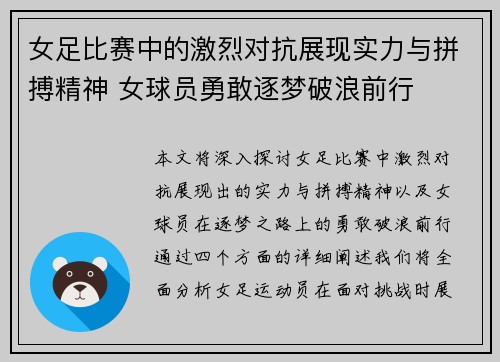 女足比赛中的激烈对抗展现实力与拼搏精神 女球员勇敢逐梦破浪前行

本文将深入探讨女足比赛中激烈对抗展现出的实力与拼搏精神以及女球员在逐梦之路上的勇敢破浪前行通过四个方面的详细阐述我们将全面分析女足运动员在面对挑战时展